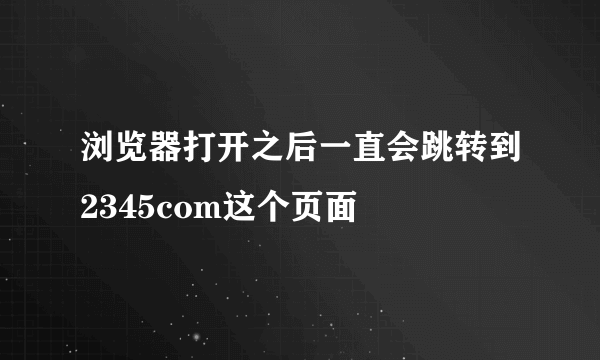 浏览器打开之后一直会跳转到2345com这个页面